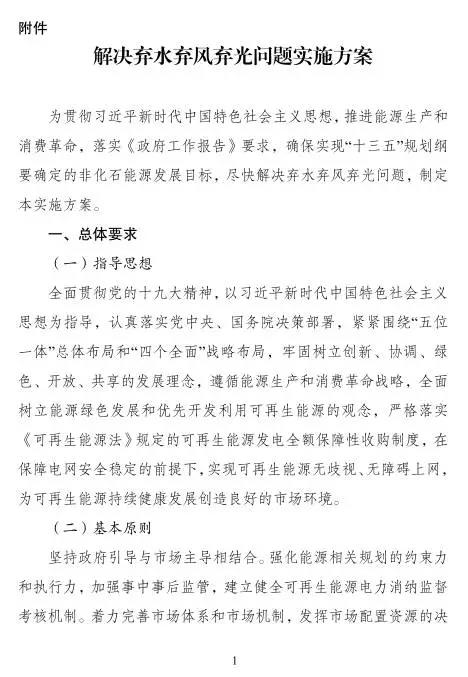 附件

解决弃水弃风弃光问题实施方案

为贯彻习近平新时代中国特色社会主义思想，推进能源生产和消费革命，落实《政府工作报告》要求，确保实现“十三五”规划纲要确定的非化石能源发展目标，尽快解决弃水弃风弃光问题，制定本实施方案。

一、总体要求

（一）指导思想

全面贯彻党的十九大精神，以习近平新时代中国特色社会主义思想为指导，认真落实党中央、国务院决策部署，紧紧围绕“五位一体”总体布局和“四个全面”战略布局，牢固树立创新、协调、绿色、开放、共享的发展理念，遵循能源生产和消费革命战略，全面树立能源绿色发展和优先开发利用可再生能源的观念，严格落实《可再生能源法》规定的可再生能源发电全额保障性收购制度，在保障电网安全稳定的前提下，实现可再生能源无歧视、无障碍上网，为可再生能源持续健康发展创造良好的市场环境。

（二）基本原则

坚持政府引导与市场主导相结合。强化能源相关规划的约束力和执行力，加强事中事后监管，建立健全可再生能源电力消纳监督考核机制。着力完善市场体系和市场机制，发挥市场配置资源的决

1